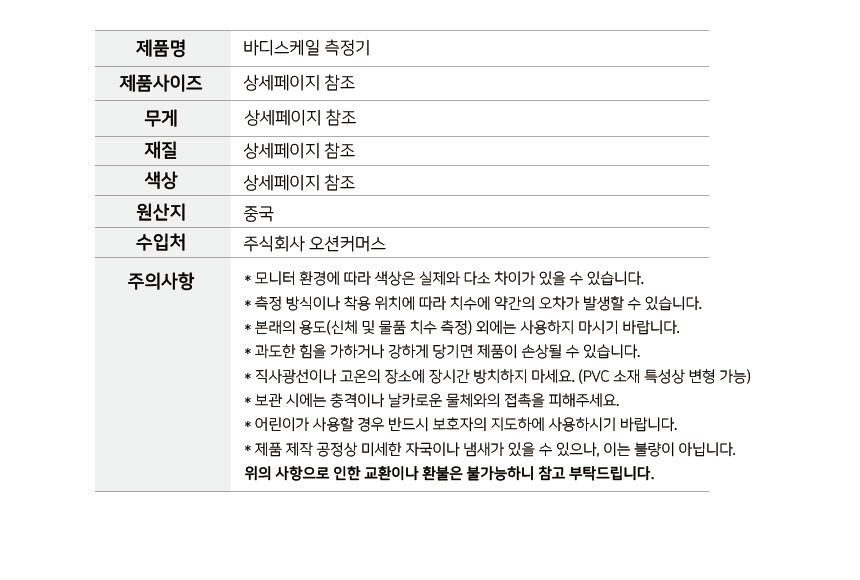 | 제품명 | 바디스케일 측정기 |
|---|---|
| 제품사이즈 | 상세페이지 참조 |
| 무게 | 상세페이지 참조 |
| 재질 | 상세페이지 참조 |
| 색상 | 상세페이지 참조 |
| 원산지 | 중국 |
| 수입처 | 주식회사 오션커머스 |
| 주의사항 | * 모니터 환경에 따라 색상은 실제와 다소 차이가 있을 수 있습니다. * 측정 방식이나 착용 위치에 따라 치수에 약간의 오차가 발생할 수 있습니다. * 본래의 용도(신체 및 물품 치수 측정) 외에는 사용하지 마시기 바랍니다. * 과도한 힘을 가하거나 강하게 당기면 제품이 손상될 수 있습니다. * 직사광선이나 고온의 장소에 장시간 방치하지 마세요. (PVC 소재 특성상 변형 가능) * 보관 시에는 충격이나 날카로운 물체와의 접촉을 피해주세요. * 어린이가 사용할 경우 반드시 보호자의 지도하에 사용하시기 바랍니다. * 제품 제작 공정상 미세한 자국이나 냄새가 있을 수 있으나, 이는 불량이 아닙니다. 위의 사항으로 인한 교환이나 환불은 불가능하니 참고 부탁드립니다. |